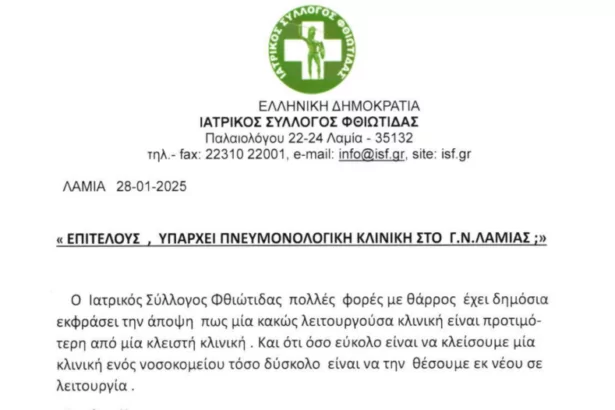 ΙΑΤΡΙΚΟΣ ΣΥΛΛΟΓΟΣ ΦΘΙΩΤΙΔΑΣ

ΕΛΛΗΝΙΚΗ ΔΗΜΟΚΡΑΤΙΑ
ΙΑΤΡΙΚΟΣ ΣΥΛΛΟΓΟΣ ΦΘΙΩΤΙΔΑΣ
Παλαιολόγου 22-24 Λαμία - 35132
τηλ.- fax: 22310 22001, e-mail: info@isf.gr, site: isf.gr

ΛΑΜΙΑ 28-01-2025

« ΕΠΙΤΕΛΟΥΣ , ΥΠΑΡΧΕΙ ΠΝΕΥΜΟΝΟΛΟΓΙΚΗ ΚΛΙΝΙΚΗ ΣΤΟ Γ.Ν.ΛΑΜΙΑΣ ;»

Ο Ιατρικός Σύλλογος Φθιώτιδας πολλές φορές με θάρρος έχει δημόσια εκφράσει την άποψη πως μία κακώς λειτουργούσα κλινική είναι προτιμότερη από μία κλειστή κλινική . Και ότι όσο εύκολο είναι να κλείσουμε μία κλινική ενός νοσοκομείου τόσο δύσκολο είναι να την θέσουμε εκ νέου σε λειτουργία .